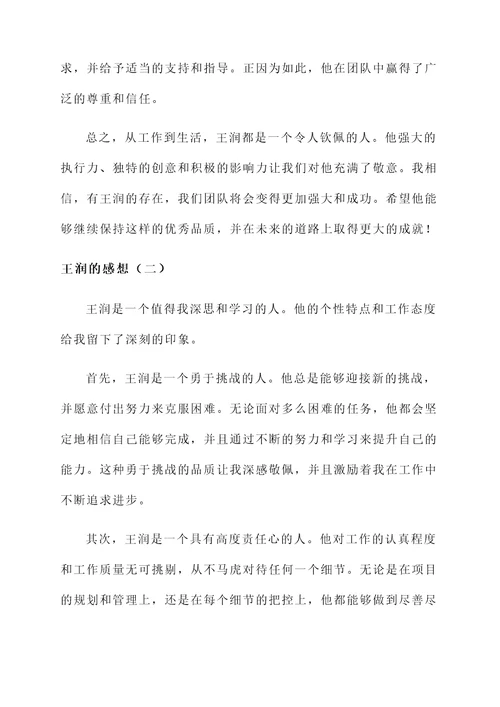 求，并给予适当的支持和指导。正因为如此，他在团队中赢得了广泛的尊重和信任。

总之，从工作到生活，王润都是一个令人钦佩的人。他强大的执行力、独特的创意和积极的影响力让我们对他充满了敬意。我相信，有王润的存在，我们团队将会变得更加强大和成功。希望他能够继续保持这样的优秀品质，并在未来的道路上取得更大的成就！

王润的感想（二）

王润是一个值得我深思和学习的人。他的个性特点和工作态度给我留下了深刻的印象。

首先，王润是一个勇于挑战的人。他总是能够迎接新的挑战，并愿意付出努力来克服困难。无论面对多么困难的任务，他都会坚定地相信自己能够完成，并且通过不断的努力和学习来提升自己的能力。这种勇于挑战的品质让我深感敬佩，并且激励着我在工作中不断追求进步。

其次，王润是一个具有高度责任心的人。他对工作的认真程度和工作质量无可挑剔，从不马虎对待任何一个细节。无论是在项目的规划和管理上，还是在每个细节的把控上，他都能够做到尽善尽